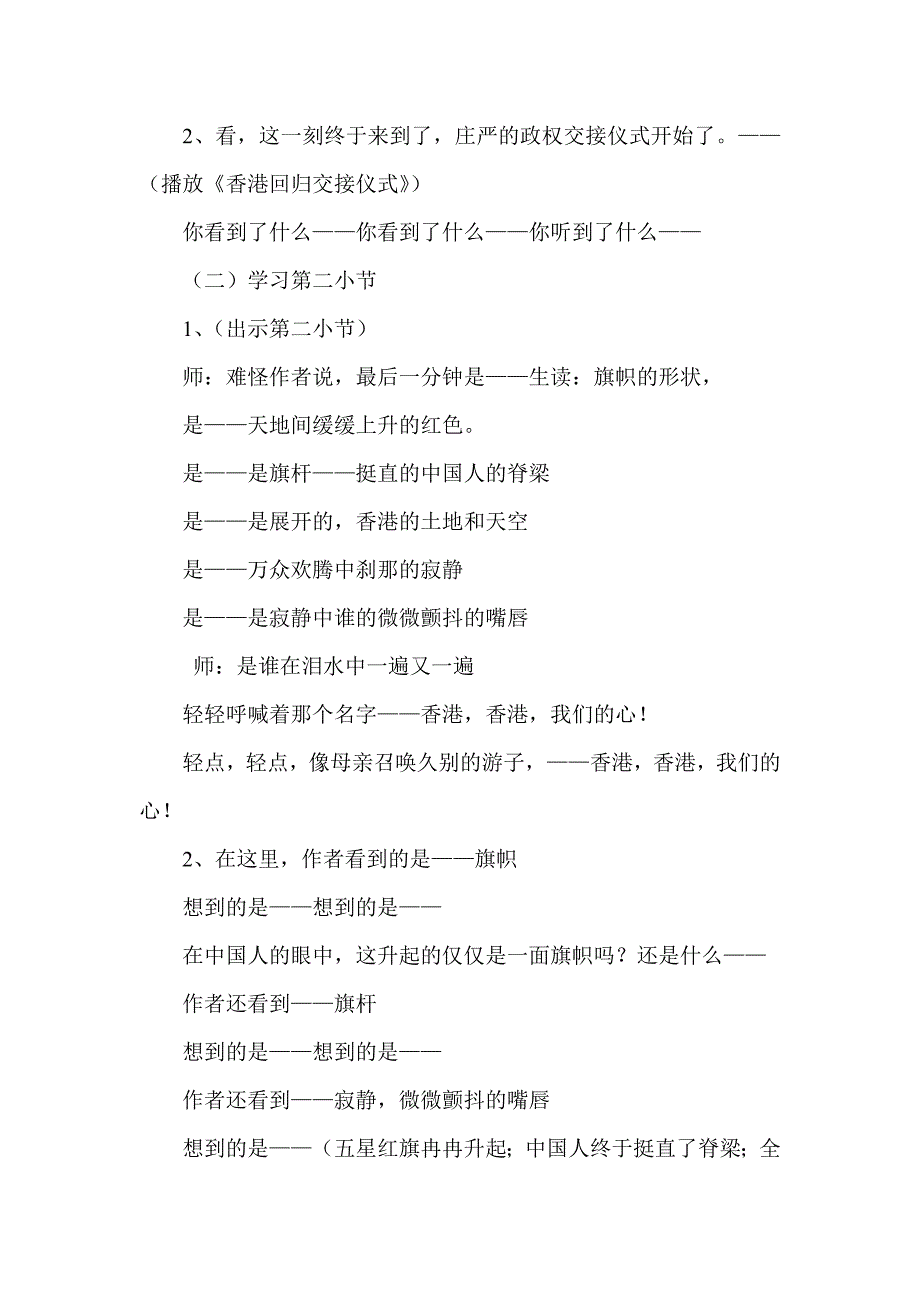 2、看，这一刻终于来到了，庄严的政权交接仪式开始了。——（播放《香港回归交接仪式》）

你看到了什么——你看到了什么——你听到了什么——

（二）学习第二小节

1、（出示第二小节）

师：难怪作者说，最后一分钟是——生读：旗帜的形状，

是——天地间缓缓上升的红色。

是——是旗杆——挺直的中国人的脊梁

是——是展开的，香港的土地和天空

是——万众欢腾中刹那的寂静

是——是寂静中谁的微微颤抖的嘴唇

师：是谁在泪水中一遍又一遍

轻轻呼喊着那个名字——香港，香港，我们的心！

轻点，轻点，像母亲召唤久别的游子，——香港，香港，我们的心！

2、在这里，作者看到的是——旗帜

想到的是——想到的是——

在中国人的眼中，这升起的仅仅是一面旗帜吗？还是什么——

作者还看到——旗杆

想到的是——想到的是——

作者还看到——寂静，微微颤抖的嘴唇

想到的是——（五星红旗冉冉升起；中国人终于挺直了脊梁；全